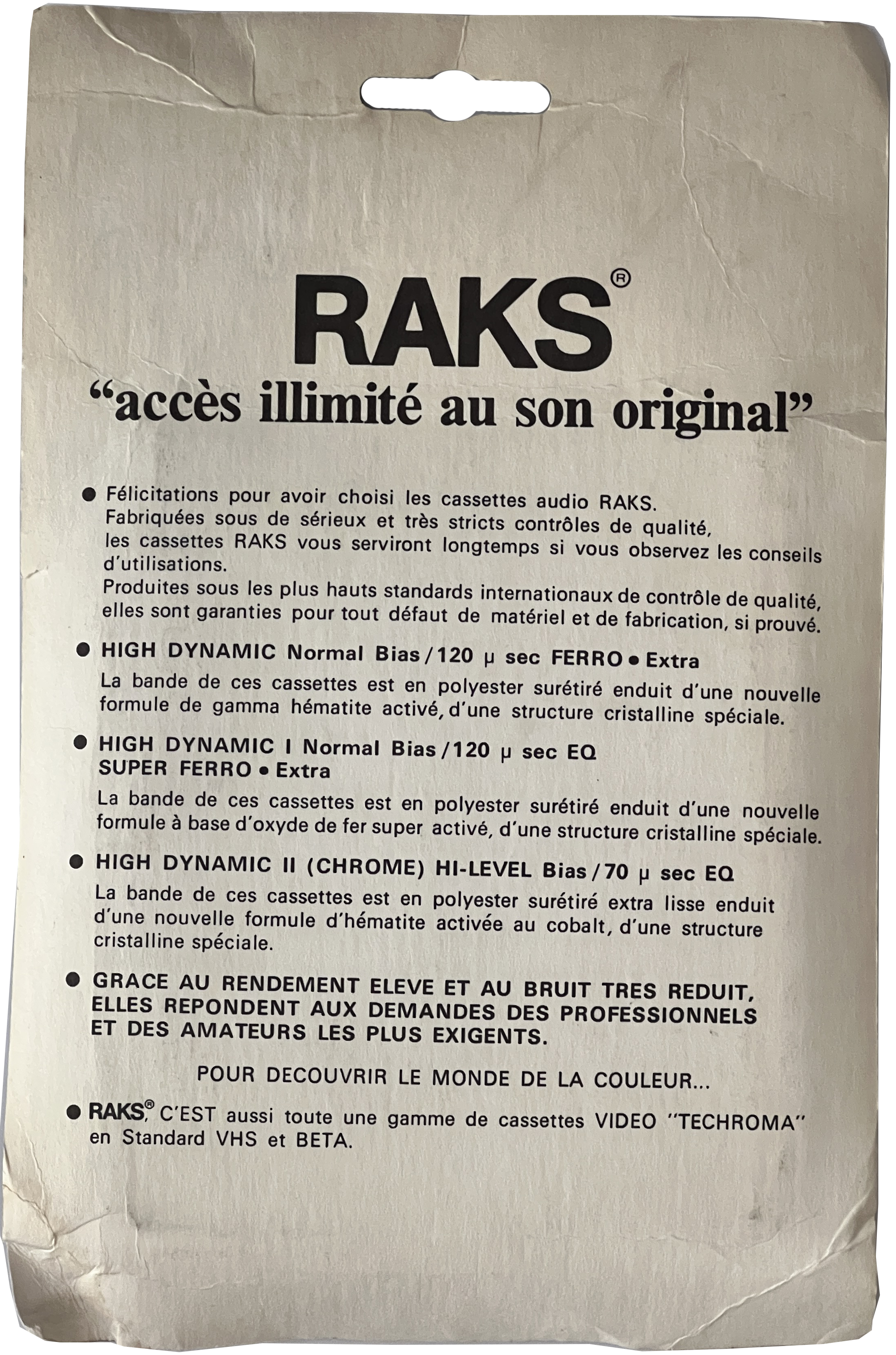 RAKS®
"accès illimité au son original"

● Félicitations pour avoir choisi les cassettes audio RAKS. Fabriquées sous de sérieux et très stricts contrôles de qualité, les cassettes RAKS vous serviront longtemps si vous observez les conseils d'utilisations.
Produites sous les plus hauts standards internationaux de contrôle de qualité, elles sont garanties pour tout défaut de matériel et de fabrication, si prouvé.

● HIGH DYNAMIC Normal Bias / 120 μ sec FERRO ● Extra
La bande de ces cassettes est en polyester surétiré enduit d'une nouvelle formule de gamma hématite activé, d'une structure cristalline spéciale.

● HIGH DYNAMIC I Normal Bias / 120 μ sec EQ SUPER FERRO ● Extra
La bande de ces cassettes est en polyester surétiré enduit d'une nouvelle formule à base d'oxyde de fer super activé, d'une structure cristalline spéciale.

● HIGH DYNAMIC II (CHROME) HI-LEVEL Bias / 70 μ sec EQ
La bande de ces cassettes est en polyester surétiré extra lisse enduit d'une nouvelle formule d'hématite activée au cobalt, d'une structure cristalline spéciale.

● GRACE AU RENDEMENT ELEVE ET AU BRUIT TRES REDUIT, ELLES REPONDENT AUX DEMANDES DES PROFESSIONNELS ET DES AMATEURS LES PLUS EXIGENTS.

POUR DECOUVRIR LE MONDE DE LA COULEUR...

● RAKS® C'EST aussi toute une gamme de cassettes VIDEO "TECHROMA" en Standard VHS et BETA.